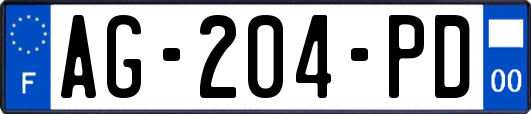 F
AG-204-PD
00